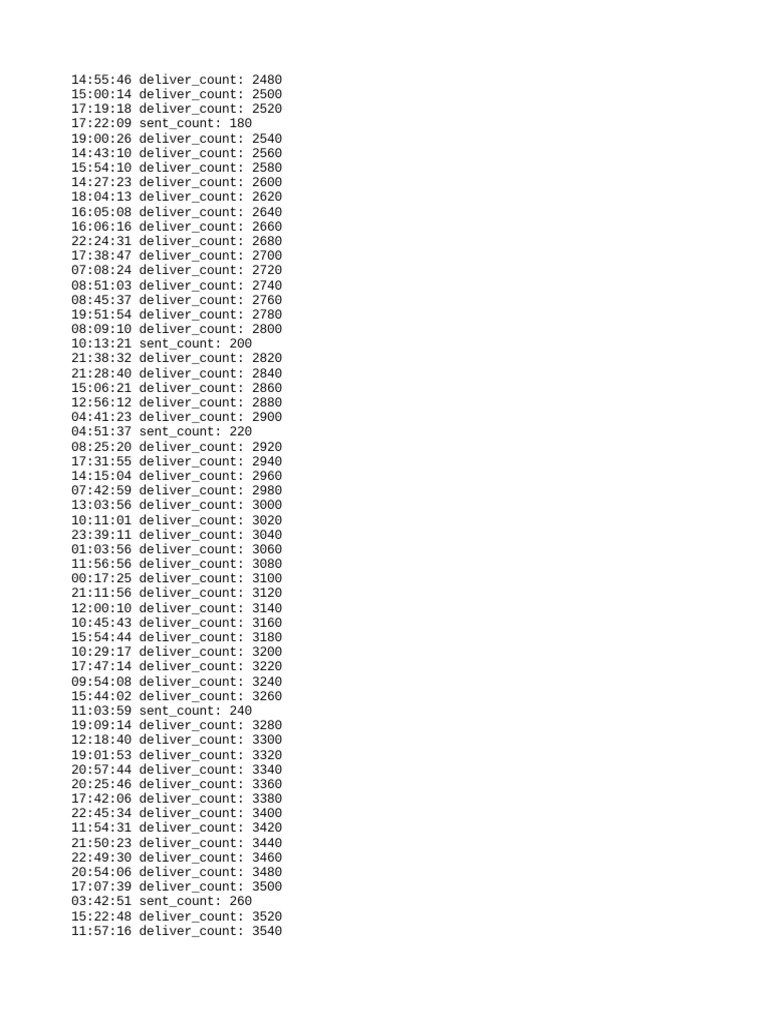 14:55:46 deliver_count: 2480
15:00:14 deliver_count: 2500
17:19:18 deliver_count: 2520
17:22:09 sent_count: 180
19:00:26 deliver_count: 2540
14:43:10 deliver_count: 2560
15:54:10 deliver_count: 2580
14:27:23 deliver_count: 2600
18:04:13 deliver_count: 2620
16:05:08 deliver_count: 2640
16:06:16 deliver_count: 2660
22:24:31 deliver_count: 2680
17:38:47 deliver_count: 2700
07:08:24 deliver_count: 2720
08:51:03 deliver_count: 2740
08:45:37 deliver_count: 2760
19:51:54 deliver_count: 2780
08:09:10 deliver_count: 2800
10:13:21 sent_count: 200
21:38:32 deliver_count: 2820
21:28:40 deliver_count: 2840
15:06:21 deliver_count: 2860
12:56:12 deliver_count: 2880
04:41:23 deliver_count: 2900
04:51:37 sent_count: 220
08:25:20 deliver_count: 2920
17:31:55 deliver_count: 2940
14:15:04 deliver_count: 2960
07:42:59 deliver_count: 2980
13:03:56 deliver_count: 3000
10:11:01 deliver_count: 3020
23:39:11 deliver_count: 3040
01:03:56 deliver_count: 3060
11:56:56 deliver_count: 3080
00:17:25 deliver_count: 3100
21:11:56 deliver_count: 3120
12:00:10 deliver_count: 3140
10:45:43 deliver_count: 3160
15:54:44 deliver_count: 3180
10:29:17 deliver_count: 3200
17:47:14 deliver_count: 3220
09:54:08 deliver_count: 3240
15:44:02 deliver_count: 3260
11:03:59 sent_count: 240
19:09:14 deliver_count: 3280
12:18:40 deliver_count: 3300
19:01:53 deliver_count: 3320
20:57:44 deliver_count: 3340
20:25:46 deliver_count: 3360
17:42:06 deliver_count: 3380
22:45:34 deliver_count: 3400
11:54:31 deliver_count: 3420
21:50:23 deliver_count: 3440
22:49:30 deliver_count: 3460
20:54:06 deliver_count: 3480
17:07:39 deliver_count: 3500
03:42:51 sent_count: 260
15:22:48 deliver_count: 3520
11:57:16 deliver_count: 3540